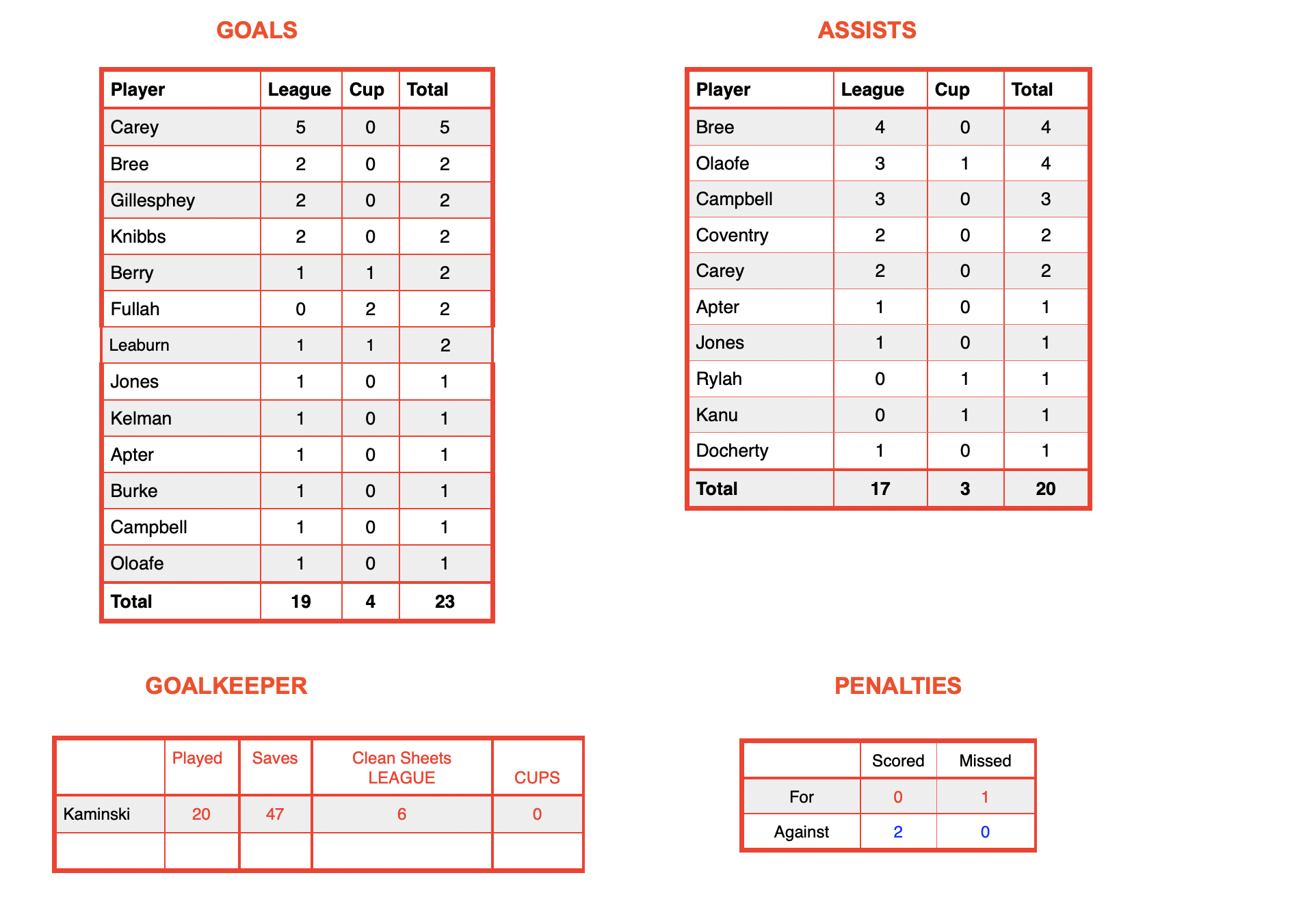 GOALS

| Player | League | Cup | Total |
|---|---|---|---|
| Carey | 5 | 0 | 5 |
| Bree | 2 | 0 | 2 |
| Gillesphey | 2 | 0 | 2 |
| Knibbs | 2 | 0 | 2 |
| Berry | 1 | 1 | 2 |
| Fullah | 0 | 2 | 2 |
| Leaburn | 1 | 1 | 2 |
| Jones | 1 | 0 | 1 |
| Kelman | 1 | 0 | 1 |
| Apter | 1 | 0 | 1 |
| Burke | 1 | 0 | 1 |
| Campbell | 1 | 0 | 1 |
| Oloafe | 1 | 0 | 1 |
| Total | 19 | 4 | 23 |

ASSISTS

| Player | League | Cup | Total |
|---|---|---|---|
| Bree | 4 | 0 | 4 |
| Olaofe | 3 | 1 | 4 |
| Campbell | 3 | 0 | 3 |
| Coventry | 2 | 0 | 2 |
| Carey | 2 | 0 | 2 |
| Apter | 1 | 0 | 1 |
| Jones | 1 | 0 | 1 |
| Rylah | 0 | 1 | 1 |
| Kanu | 0 | 1 | 1 |
| Docherty | 1 | 0 | 1 |
| Total | 17 | 3 | 20 |

GOALKEEPER

| | Played | Saves | Clean Sheets LEAGUE | CUPS |
|---|---|---|---|---|
| Kaminski | 20 | 47 | 6 | 0 |
| | | | | |

PENALTIES

| | Scored | Missed |
|---|---|---|
| For | 0 | 1 |
| Against | 2 | 0 |